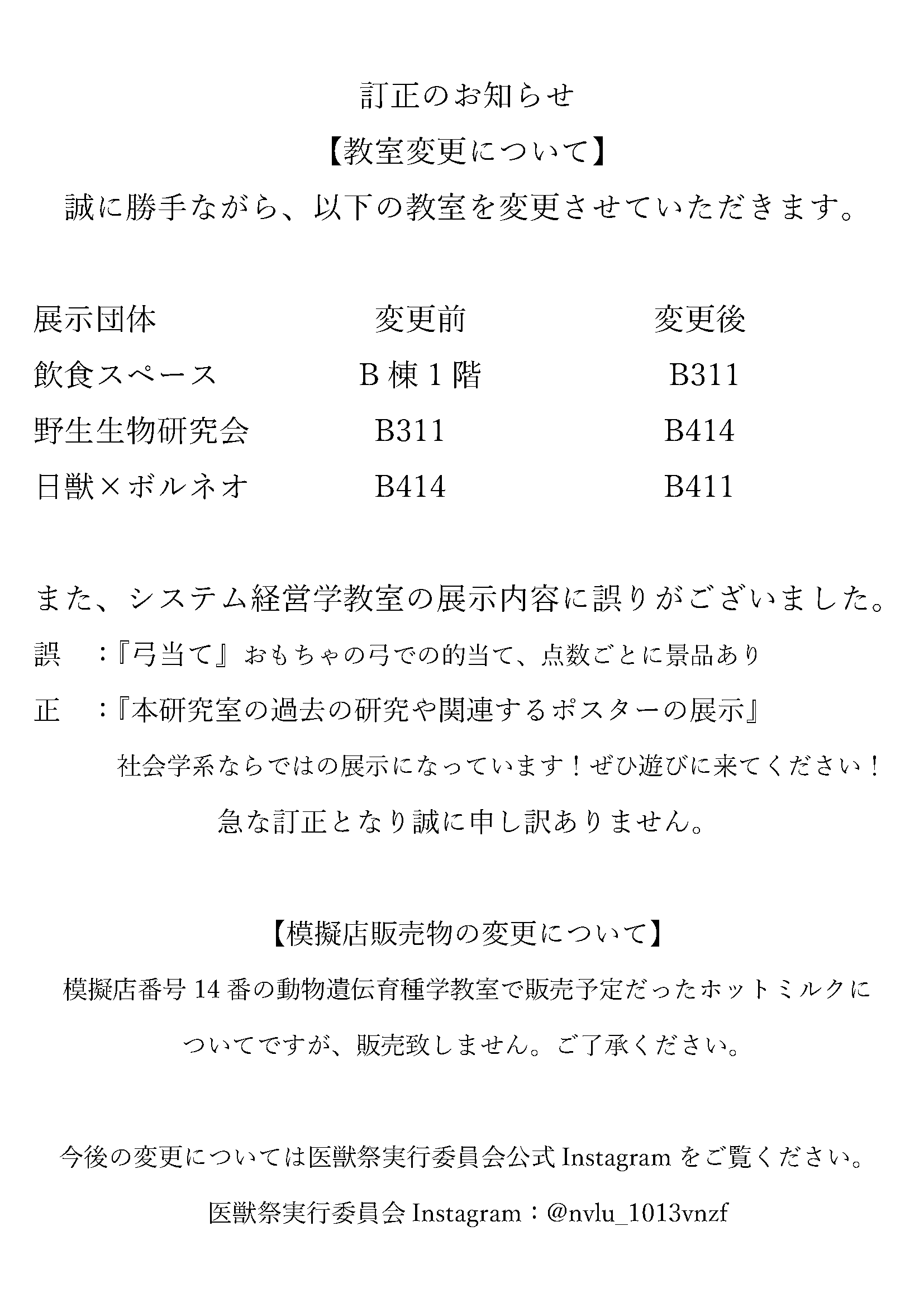 訂正のお知らせ

【教室変更について】

誠に勝手ながら、以下の教室を変更させていただきます。

| 展示団体 | 変更前 | 変更後 |
|---|---|---|
| 飲食スペース | B 棟 1 階 | B311 |
| 野生生物研究会 | B311 | B414 |
| 日獣×ボルネオ | B414 | B411 |

また、システム経営学教室の展示内容に誤りがございました。

誤　:『弓当て』おもちゃの弓での的当て、点数ごとに景品あり

正　:『本研究室の過去の研究や関連するポスターの展示』

社会学系ならではの展示になっています！ぜひ遊びに来てください！

急な訂正となり誠に申し訳ありません。

【模擬店販売物の変更について】

模擬店番号 14 番の動物遺伝育種学教室で販売予定だったホットミルクについてですが、販売致しません。ご了承ください。

今後の変更については医獣祭実行委員会公式 Instagram をご覧ください。

医獣祭実行委員会 Instagram：@nvlu_1013vnzf